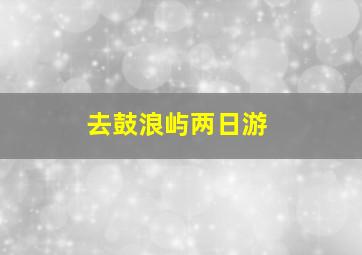 去鼓浪屿两日游